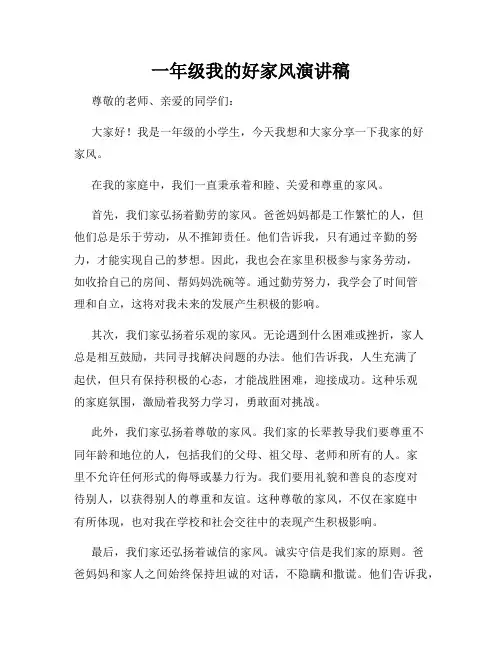 一年级我的好家风演讲稿

尊敬的老师、亲爱的同学们：

大家好！我是一年级的小学生，今天我想和大家分享一下我家的好家风。

在我的家庭中，我们一直秉承着和睦、关爱和尊重的家风。

首先，我们家弘扬着勤劳的家风。爸爸妈妈都是工作繁忙的人，但他们总是乐于劳动，从不推卸责任。他们告诉我，只有通过辛勤的努力，才能实现自己的梦想。因此，我也会在家里积极参与家务劳动，如收拾自己的房间、帮妈妈洗碗等。通过勤劳努力，我学会了时间管理和自立，这将对我未来的发展产生积极的影响。

其次，我们家弘扬着乐观的家风。无论遇到什么困难或挫折，家人总是相互鼓励，共同寻找解决问题的办法。他们告诉我，人生充满了起伏，但只有保持积极的心态，才能战胜困难，迎接成功。这种乐观的家庭氛围，激励着我努力学习，勇敢面对挑战。

此外，我们家弘扬着尊敬的家风。我们家的长辈教导我们要尊重不同年龄和地位的人，包括我们的父母、祖父母、老师和所有的人。家里不允许任何形式的侮辱或暴力行为。我们要用礼貌和善良的态度对待别人，以获得别人的尊重和友谊。这种尊敬的家风，不仅在家庭中有所体现，也对我在学校和社会交往中的表现产生积极影响。

最后，我们家还弘扬着诚信的家风。诚实守信是我们家的原则。爸爸妈妈和家人之间始终保持坦诚的对话，不隐瞒和撒谎。他们告诉我，